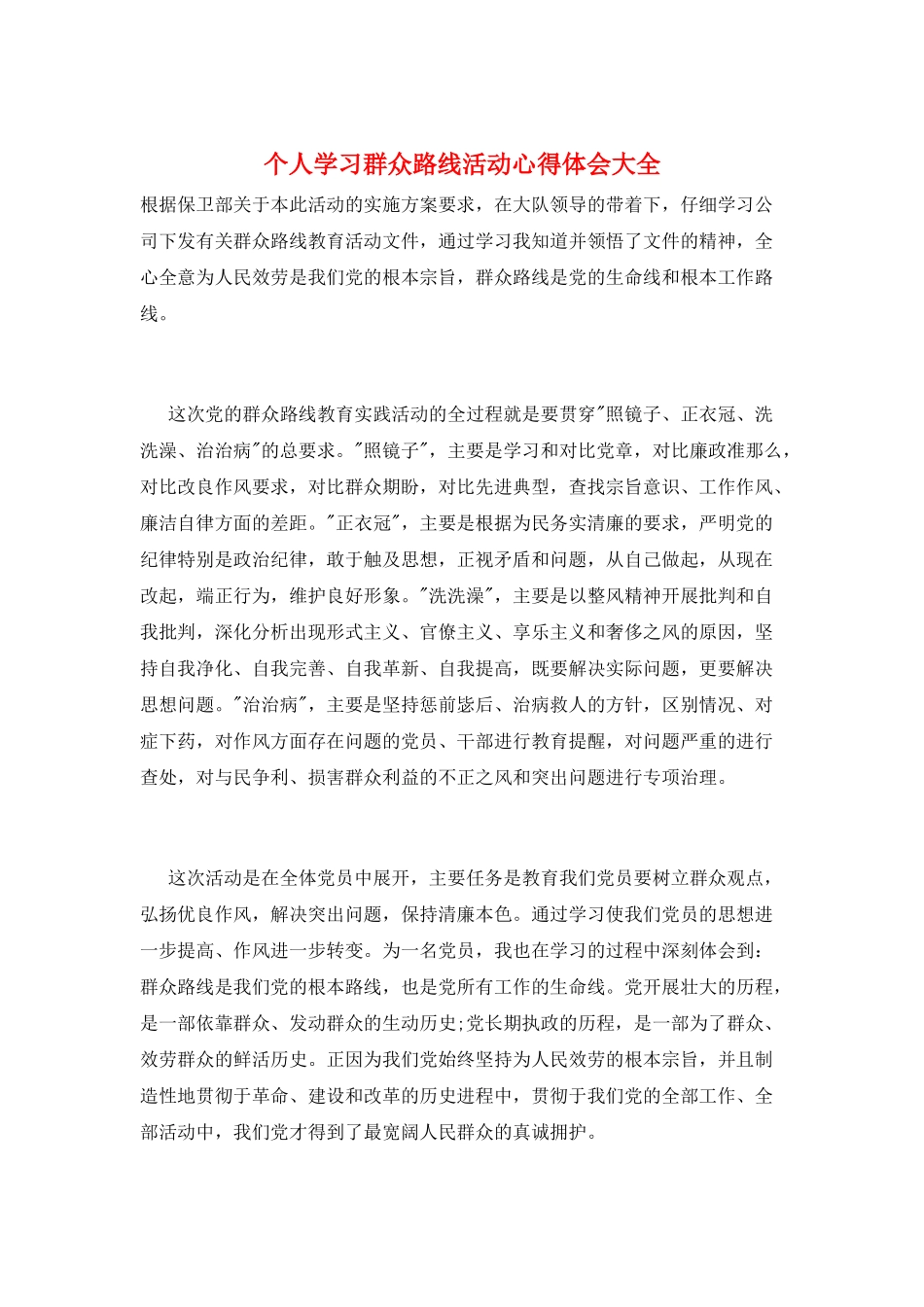 个人学习群众路线活动心得体会大全

根据保卫部关于本此活动的实施方案要求，在大队领导的带着下，仔细学习公司下发有关群众路线教育活动文件，通过学习我知道并领悟了文件的精神，全心全意为人民效劳是我们党的根本宗旨，群众路线是党的生命线和根本工作路线。

这次党的群众路线教育实践活动的全过程就是要贯穿“照镜子、正衣冠、洗洗澡、治治病”的总要求。“照镜子”，主要是学习和对比党章，对比廉政准那么，对比改良作风要求，对比群众期盼，对比先进典型，查找宗旨意识、工作作风、廉洁自律方面的差距。“正衣冠”，主要是根据为民务实清廉的要求，严明党的纪律特别是政治纪律，敢于触及思想，正视矛盾和问题，从自己做起，从现在改起，端正行为，维护良好形象。“洗洗澡”，主要是以整风精神开展批判和自我批判，深化分析出现形式主义、官僚主义、享乐主义和奢侈之风的原因，坚持自我净化、自我完善、自我革新、自我提高，既要解决实际问题，更要解决思想问题。“治治病”，主要是坚持惩前毖后、治病救人的方针，区别情况、对症下药，对作风方面存在问题的党员、干部进行教育提醒，对问题严重的进行查处，对与民争利、损害群众利益的不正之风和突出问题进行专项治理。

这次活动是在全体党员中展开，主要任务是教育我们党员要树立群众观点，弘扬优良作风，解决突出问题，保持清廉本色。通过学习使我们党员的思想进一步提高、作风进一步转变。为一名党员，我也在学习的过程中深刻体会到：群众路线是我们党的根本路线，也是党所有工作的生命线。党开展壮大的历程，是一部依靠群众、发动群众的生动历史;党长期执政的历程，是一部为了群众、效劳群众的鲜活历史。正因为我们党始终坚持为人民效劳的根本宗旨，并且制造性地贯彻于革命、建设和改革的历史进程中，贯彻于我们党的全部工作、全部活动中，我们党才得到了最宽阔人民群众的真诚拥护。